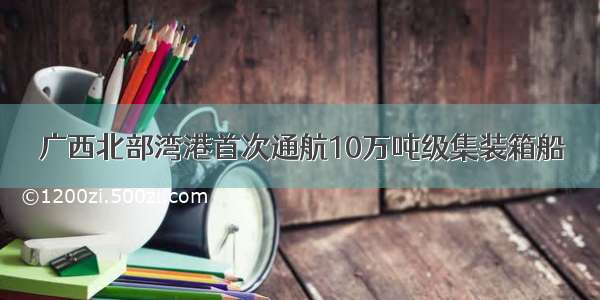 广西北部湾港首次通航10万吨级集装箱船

©1200zi.500zi.com